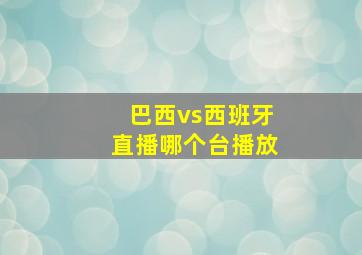 巴西vs西班牙
直播哪个台播放